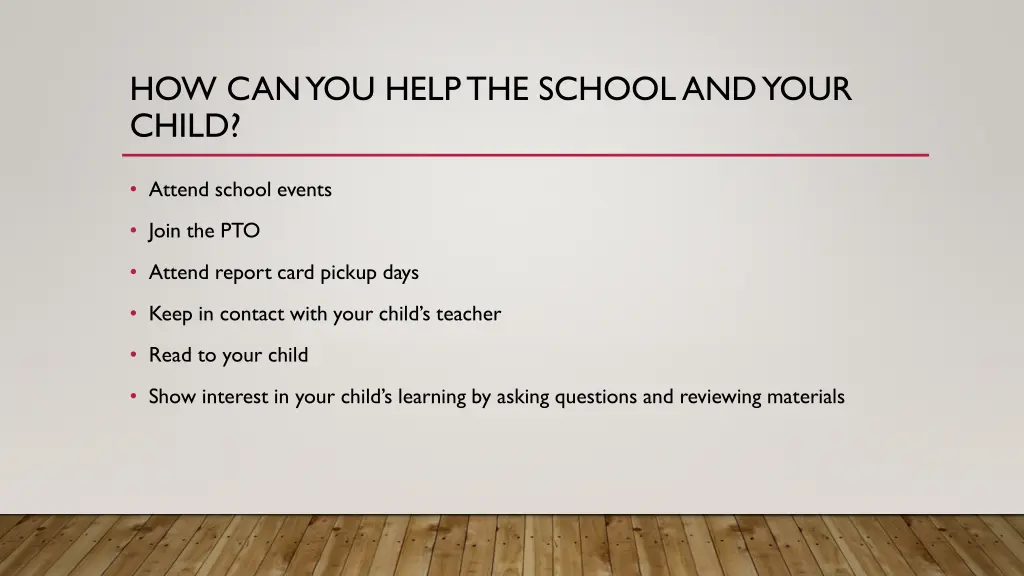 HOW CAN YOU HELP THE SCHOOL AND YOUR CHILD?

• Attend school events
• Join the PTO
• Attend report card pickup days
• Keep in contact with your child's teacher
• Read to your child
• Show interest in your child's learning by asking questions and reviewing materials